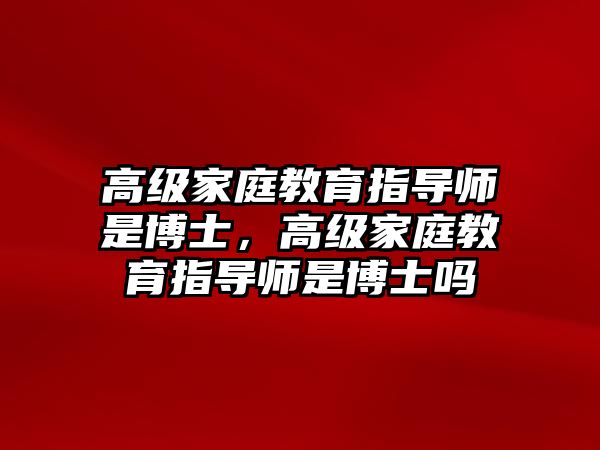 高级家庭教育指导师是博士，高级家庭教育指导师是博士吗